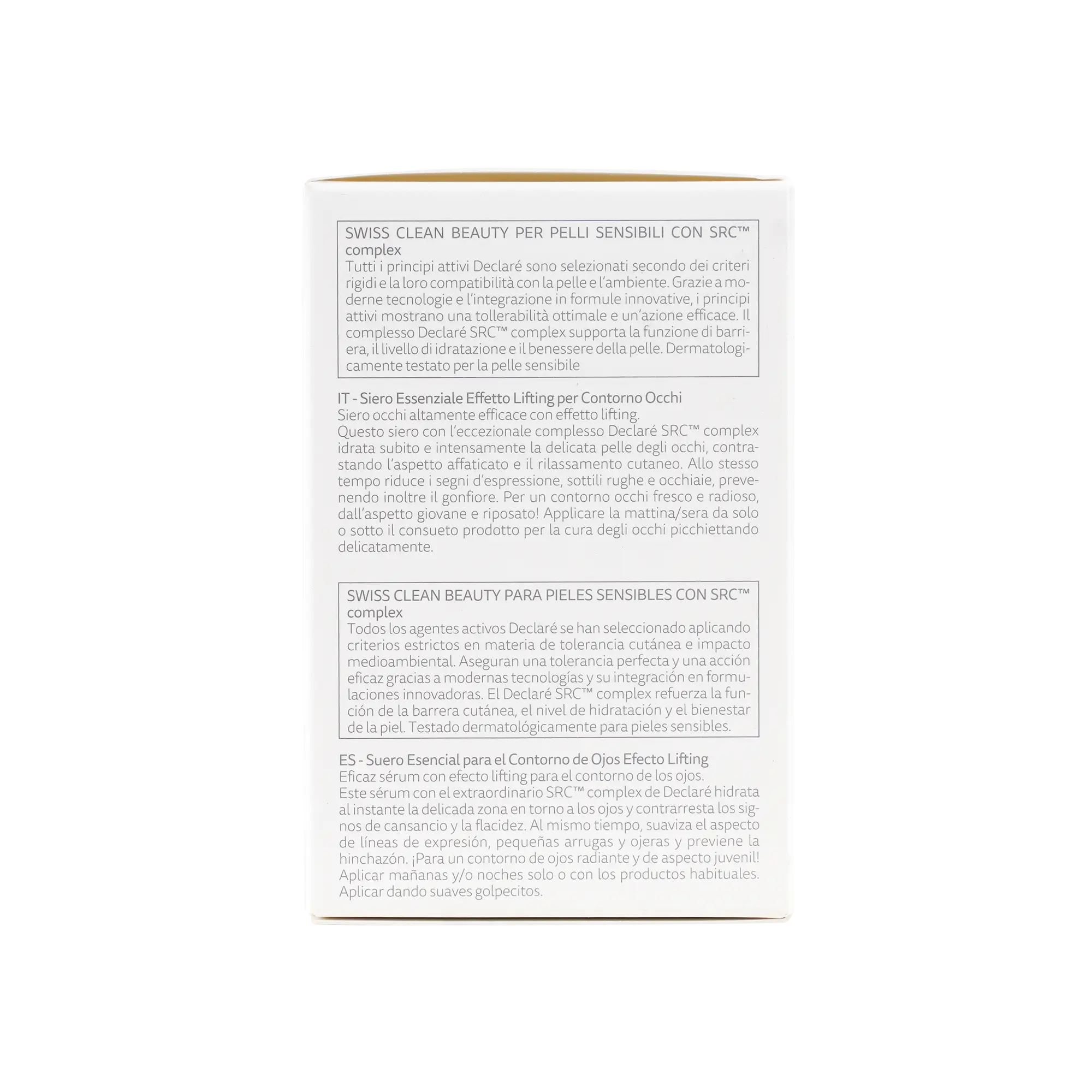 SWISS CLEAN BEAUTY PER PELLI SENSIBILI CON SRC™ complex

Tutti i principi attivi Declaré sono selezionati secondo dei criteri rigidi e la loro compatibilità con la pelle e l'ambiente. Grazie a moderne tecnologie e l'integrazione in formule innovative, i principi attivi mostrano una tollerabilità ottimale e un'azione efficace. Il complesso Declaré SRC™ complex supporta la funzione di barriera, il livello di idratazione e il benessere della pelle. Dermatologicamente testato per la pelle sensibile

IT - Siero Essenziale Effetto Lifting per Contorno Occhi

Siero occhi altamente efficace con effetto lifting.

Questo siero con l'eccezionale complesso Declaré SRC™ complex idrata subito e intensamente la delicata pelle degli occhi, contrastando l'aspetto affaticato e il rilassamento cutaneo. Allo stesso tempo riduce i segni d'espressione, sottili rughe e occhiaie, prevenendo inoltre il gonfiore. Per un contorno occhi fresco e radioso, dall'aspetto giovane e riposato! Applicare la mattina/sera da solo o sotto il consueto prodotto per la cura degli occhi picchiettando delicatamente.

SWISS CLEAN BEAUTY PARA PIELES SENSIBLES CON SRC™ complex

Todos los agentes activos Declaré se han seleccionado aplicando criterios estrictos en materia de tolerancia cutánea e impacto medioambiental. Aseguran una tolerancia perfecta y una acción eficaz gracias a modernas tecnologías y su integración en formulaciones innovadoras. El Declaré SRC™ complex refuerza la función de la barrera cutánea, el nivel de hidratación y el bienestar de la piel. Testado dermatológicamente para pieles sensibles.

ES - Suero Esencial para el Contorno de Ojos Efecto Lifting

Eficaz sérum con efecto lifting para el contorno de los ojos.

Este sérum con el extraordinario SRC™ complex de Declaré hidrata al instante la delicada zona en torno a los ojos y contrarresta los signos de cansancio y la flacidez. Al mismo tiempo, suaviza el aspecto de líneas de expresión, pequeñas arrugas y ojeras y previene la hinchazón. ¡Para un contorno de ojos radiante y de aspecto juvenil! Aplicar mañanas y/o noches solo o con los productos habituales. Aplicar dando suaves golpecitos.